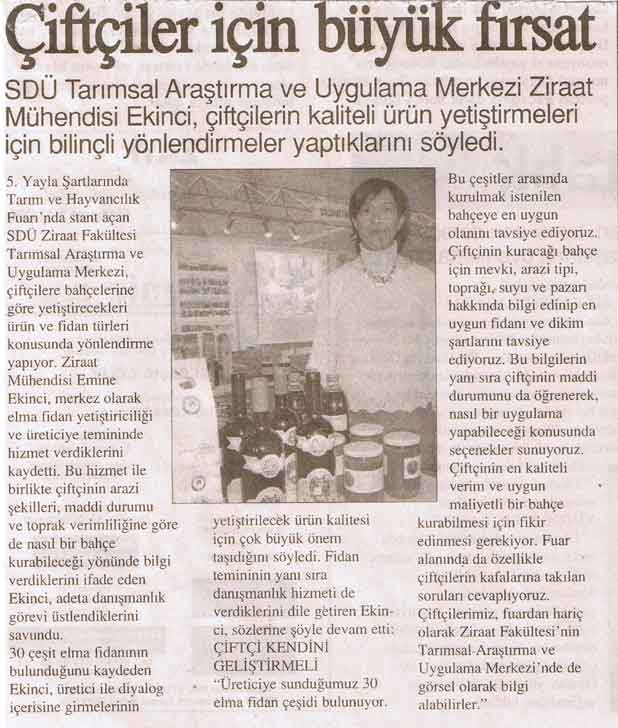 Çiftçiler için büyük fırsat

SDÜ Tarımsal Araştırma ve Uygulama Merkezi Ziraat Mühendisi Ekinci, çiftçilerin kaliteli ürün yetiştirmeleri için bilinçli yönlendirmeler yaptıklarını söyledi.

5. Yayla Şartlarında Tarım ve Hayvancılık Fuarı'nda stant açan SDÜ Ziraat Fakültesi Tarımsal Araştırma ve Uygulama Merkezi, çiftçilere bahçelerine göre yetiştirecekleri ürün ve fidan türleri konusunda yönlendirme yapıyor. Ziraat Mühendisi Emine Ekinci, merkez olarak elma fidan yetiştiriciliği ve üreticiye temininde hizmet verdiklerini kaydetti. Bu hizmet ile birlikte çiftçinin arazi şekilleri, maddi durumu ve toprak verimliliğine göre de nasıl bir bahçe kurabileceği yönünde bilgi verdiklerini ifade eden Ekinci, adeta danışmanlık görevi üstlendiklerini savundu.
30 çeşit elma fidanının bulunduğunu kaydeden Ekinci, üretici ile diyalog içerisine girmelerinin yetiştirilecek ürün kalitesi için çok büyük önem taşıdığını söyledi. Fidan temininin yanı sıra danışmanlık hizmeti de verdiklerini dile getiren Ekinci, sözlerine şöyle devam etti:

ÇİFTÇİ KENDİNİ GELİŞTİRMELİ

"Üreticiye sunduğumuz 30 elma fidan çeşidi bulunuyor. Bu çeşitler arasında kurulmak istenilen bahçeye en uygun olanını tavsiye ediyoruz. Çiftçinin kuracağı bahçe için mevki, arazi tipi, toprağı, suyu ve pazarı hakkında bilgi edinip en uygun fidanı ve dikim şartlarını tavsiye ediyoruz. Bu bilgilerin yanı sıra çiftçinin maddi durumunu da öğrenerek, nasıl bir uygulama yapabileceği konusunda seçenekler sunuyoruz. Çiftçinin en kaliteli verim ve uygun maliyetli bir bahçe kurabilmesi için fikir edinmesi gerekiyor. Fuar alanında da özellikle çiftçilerin kafalarına takılan soruları cevaplıyoruz. Çiftçilerimiz, fuardan hariç olarak Ziraat Fakültesi'nin Tarımsal-Araştırma ve Uygulama Merkezi'nde de görsel olarak bilgi alabilirler."